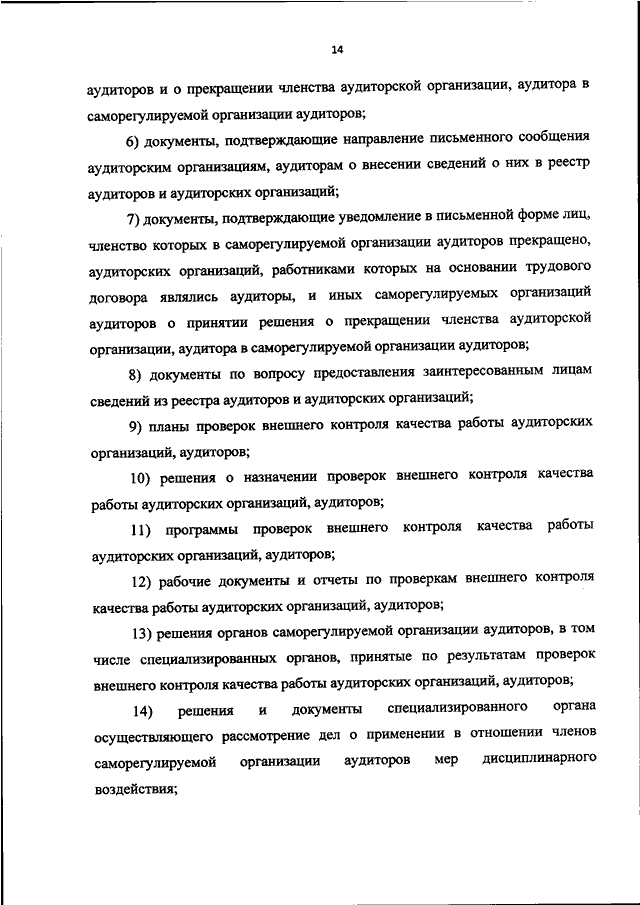 14

аудиторов и о прекращении членства аудиторской организации, аудитора в саморегулируемой организации аудиторов;

6) документы, подтверждающие направление письменного сообщения аудиторским организациям, аудиторам о внесении сведений о них в реестр аудиторов и аудиторских организаций;

7) документы, подтверждающие уведомление в письменной форме лиц, членство которых в саморегулируемой организации аудиторов прекращено, аудиторских организаций, работниками которых на основании трудового договора являлись аудиторы, и иных саморегулируемых организаций аудиторов о принятии решения о прекращении членства аудиторской организации, аудитора в саморегулируемой организации аудиторов;

8) документы по вопросу предоставления заинтересованным лицам сведений из реестра аудиторов и аудиторских организаций;

9) планы проверок внешнего контроля качества работы аудиторских организаций, аудиторов;

10) решения о назначении проверок внешнего контроля качества работы аудиторских организаций, аудиторов;

11) программы проверок внешнего контроля качества работы аудиторских организаций, аудиторов;

12) рабочие документы и отчеты по проверкам внешнего контроля качества работы аудиторских организаций, аудиторов;

13) решения органов саморегулируемой организации аудиторов, в том числе специализированных органов, принятые по результатам проверок внешнего контроля качества работы аудиторских организаций, аудиторов;

14) решения и документы специализированного органа осуществляющего рассмотрение дел о применении в отношении членов саморегулируемой организации аудиторов мер дисциплинарного воздействия;